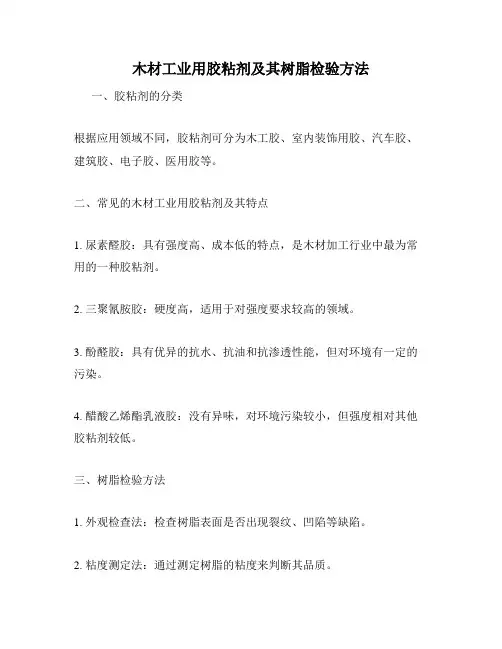 木材工业用胶粘剂及其树脂检验方法

一、胶粘剂的分类

根据应用领域不同，胶粘剂可分为木工胶、室内装饰用胶、汽车胶、建筑胶、电子胶、医用胶等。

二、常见的木材工业用胶粘剂及其特点

1. 尿素醛胶：具有强度高、成本低的特点，是木材加工行业中最为常用的一种胶粘剂。

2. 三聚氰胺胶：硬度高，适用于对强度要求较高的领域。

3. 酚醛胶：具有优异的抗水、抗油和抗渗透性能，但对环境有一定的污染。

4. 醋酸乙烯酯乳液胶：没有异味，对环境污染较小，但强度相对其他胶粘剂较低。

三、树脂检验方法

1. 外观检查法：检查树脂表面是否出现裂纹、凹陷等缺陷。

2. 粘度测定法：通过测定树脂的粘度来判断其品质。